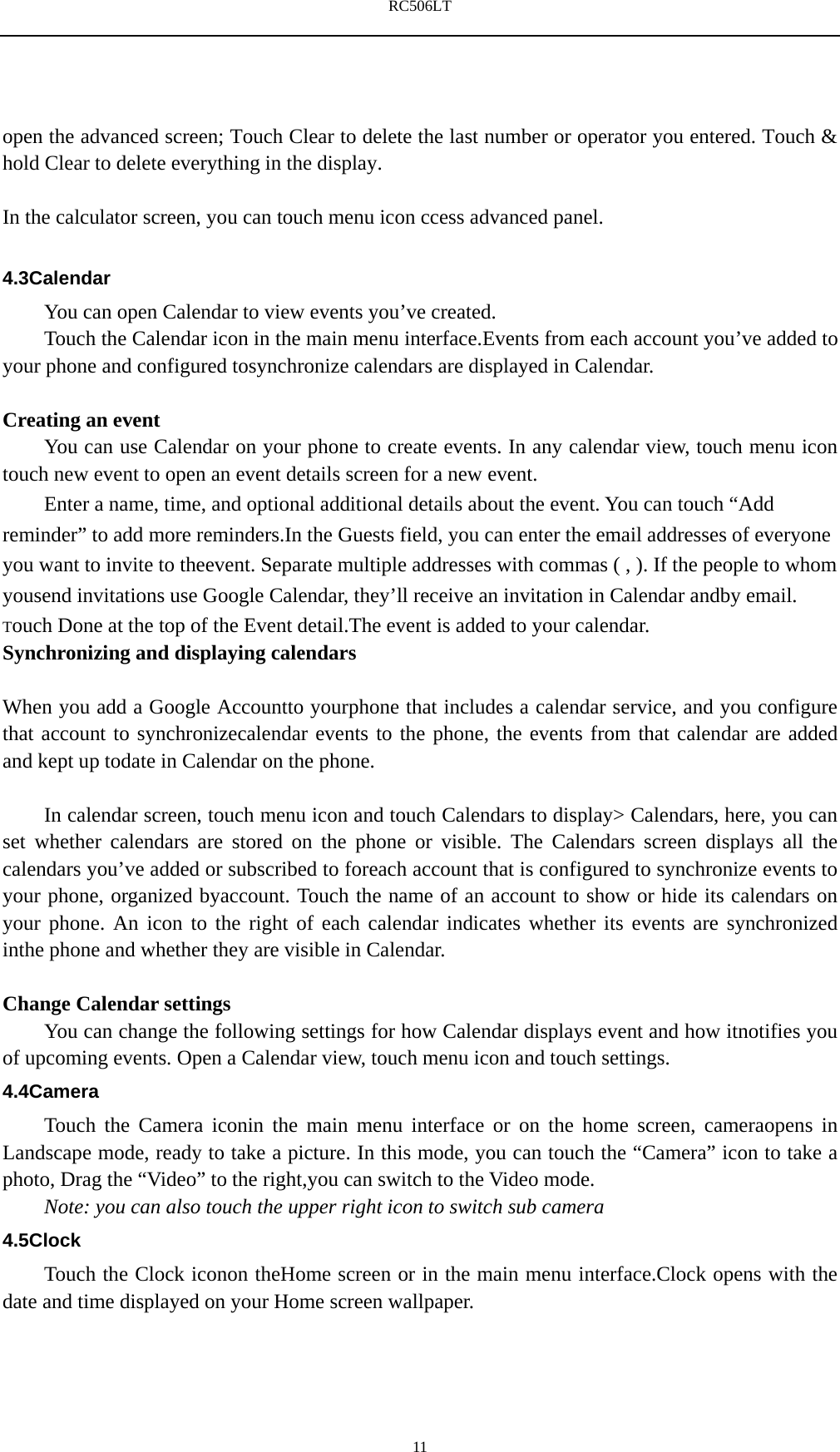 RC506LT

open the advanced screen; Touch Clear to delete the last number or operator you entered. Touch & hold Clear to delete everything in the display.

In the calculator screen, you can touch menu icon ccess advanced panel.

4.3Calendar

You can open Calendar to view events you’ve created.

Touch the Calendar icon in the main menu interface.Events from each account you’ve added to your phone and configured tosynchronize calendars are displayed in Calendar.

Creating an event

You can use Calendar on your phone to create events. In any calendar view, touch menu icon touch new event to open an event details screen for a new event.

Enter a name, time, and optional additional details about the event. You can touch “Add reminder” to add more reminders.In the Guests field, you can enter the email addresses of everyone you want to invite to theevent. Separate multiple addresses with commas ( , ). If the people to whom yousend invitations use Google Calendar, they’ll receive an invitation in Calendar andby email. Touch Done at the top of the Event detail.The event is added to your calendar.

Synchronizing and displaying calendars

When you add a Google Accountto yourphone that includes a calendar service, and you configure that account to synchronizecalendar events to the phone, the events from that calendar are added and kept up todate in Calendar on the phone.

In calendar screen, touch menu icon and touch Calendars to display> Calendars, here, you can set whether calendars are stored on the phone or visible. The Calendars screen displays all the calendars you’ve added or subscribed to foreach account that is configured to synchronize events to your phone, organized byaccount. Touch the name of an account to show or hide its calendars on your phone. An icon to the right of each calendar indicates whether its events are synchronized inthe phone and whether they are visible in Calendar.

Change Calendar settings

You can change the following settings for how Calendar displays event and how itnotifies you of upcoming events. Open a Calendar view, touch menu icon and touch settings.

4.4Camera

Touch the Camera iconin the main menu interface or on the home screen, cameraopens in Landscape mode, ready to take a picture. In this mode, you can touch the “Camera” icon to take a photo, Drag the “Video” to the right,you can switch to the Video mode.

Note: you can also touch the upper right icon to switch sub camera

4.5Clock

Touch the Clock iconon theHome screen or in the main menu interface.Clock opens with the date and time displayed on your Home screen wallpaper.

11